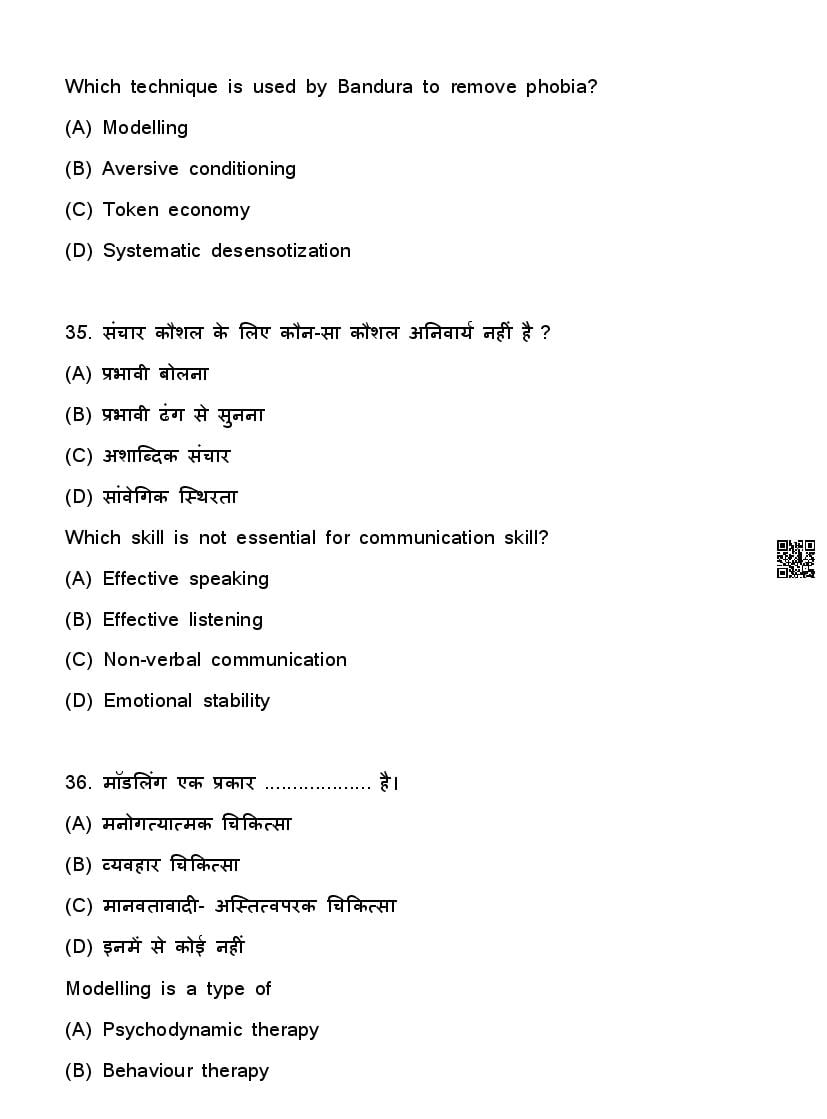 Which technique is used by Bandura to remove phobia?

(A) Modelling

(B) Aversive conditioning

(C) Token economy

(D) Systematic desensotization

35. संचार कौशल के लिए कौन-सा कौशल अनिवार्य नहीं है ?

(A) प्रभावी बोलना

(B) प्रभावी ढंग से सुनना

(C) अशाब्दिक संचार

(D) सांवेगिक स्थिरता

Which skill is not essential for communication skill?

(A) Effective speaking

(B) Effective listening

(C) Non-verbal communication

(D) Emotional stability

36. मॉडलिंग एक प्रकार .................. है।

(A) मनोगत्यात्मक चिकित्सा

(B) व्यवहार चिकित्सा

(C) मानवतावादी- अस्तित्वपरक चिकित्सा

(D) इनमें से कोई नहीं

Modelling is a type of

(A) Psychodynamic therapy

(B) Behaviour therapy